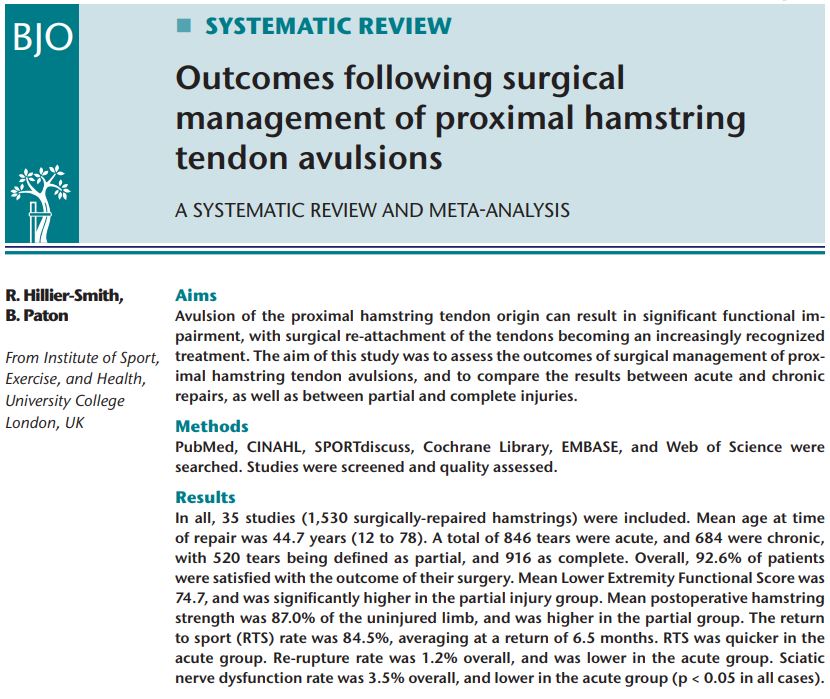 BJO

SYSTEMATIC REVIEW

Outcomes following surgical management of proximal hamstring tendon avulsions

A SYSTEMATIC REVIEW AND META-ANALYSIS

R. Hillier-Smith, B. Paton

From Institute of Sport, Exercise, and Health, University College London, UK

Aims
Avulsion of the proximal hamstring tendon origin can result in significant functional impairment, with surgical re-attachment of the tendons becoming an increasingly recognized treatment. The aim of this study was to assess the outcomes of surgical management of proximal hamstring tendon avulsions, and to compare the results between acute and chronic repairs, as well as between partial and complete injuries.

Methods
PubMed, CINAHL, SPORTdiscuss, Cochrane Library, EMBASE, and Web of Science were searched. Studies were screened and quality assessed.

Results
In all, 35 studies (1,530 surgically-repaired hamstrings) were included. Mean age at time of repair was 44.7 years (12 to 78). A total of 846 tears were acute, and 684 were chronic, with 520 tears being defined as partial, and 916 as complete. Overall, 92.6% of patients were satisfied with the outcome of their surgery. Mean Lower Extremity Functional Score was 74.7, and was significantly higher in the partial injury group. Mean postoperative hamstring strength was 87.0% of the uninjured limb, and was higher in the partial group. The return to sport (RTS) rate was 84.5%, averaging at a return of 6.5 months. RTS was quicker in the acute group. Re-rupture rate was 1.2% overall, and was lower in the acute group. Sciatic nerve dysfunction rate was 3.5% overall, and lower in the acute group (p < 0.05 in all cases).